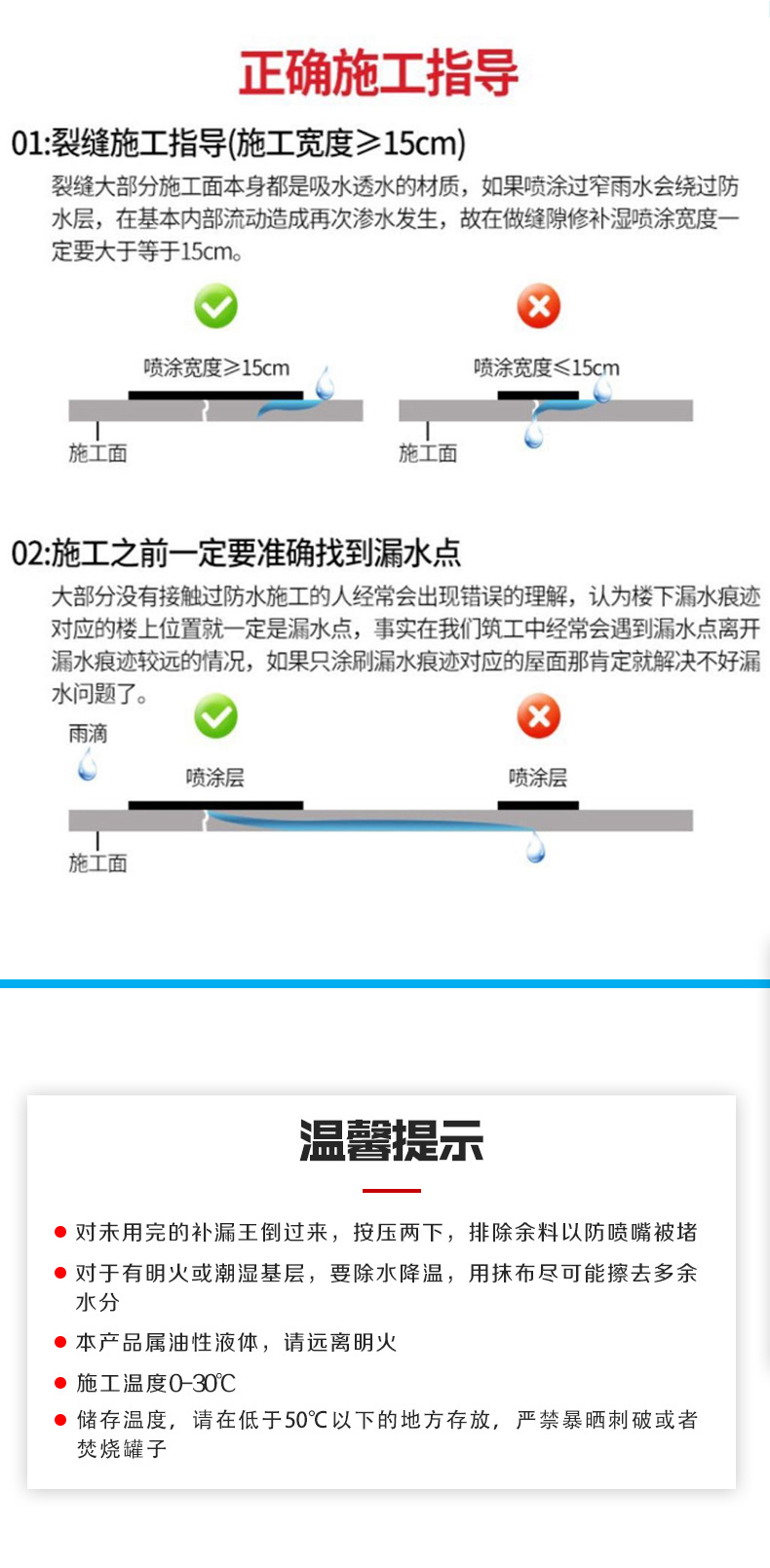 正确施工指导

01:裂缝施工指导(施工宽度≥15cm)

裂缝大部分施工面本身都是吸水透水的材质，如果喷涂过窄雨水会绕过防水层，在基本内部流动造成再次渗水发生，故在做缝隙修补湿喷涂宽度一定要大于等于15cm。

喷涂宽度≥15cm

施工面

喷涂宽度≤15cm

施工面

02:施工之前一定要准确找到漏水点

大部分没有接触过防水施工的人经常会出现错误的理解，认为楼下漏水痕迹对应的楼上位置就一定是漏水点，事实在我们筑工中经常会遇到漏水点离开漏水痕迹较远的情况，如果只涂刷漏水痕迹对应的屋面那肯定就解决不好漏水问题了。

雨滴

喷涂层

喷涂层

施工面

温馨提示

对未用完的补漏王倒过来，按压两下，排除余料以防喷嘴被堵

对于有明火或潮湿基层，要除水降温，用抹布尽可能擦去多余水分

本产品属油性液体，请远离明火

施工温度0-30℃

储存温度，请在低于50℃以下的地方存放，严禁暴晒刺破或者焚烧罐子